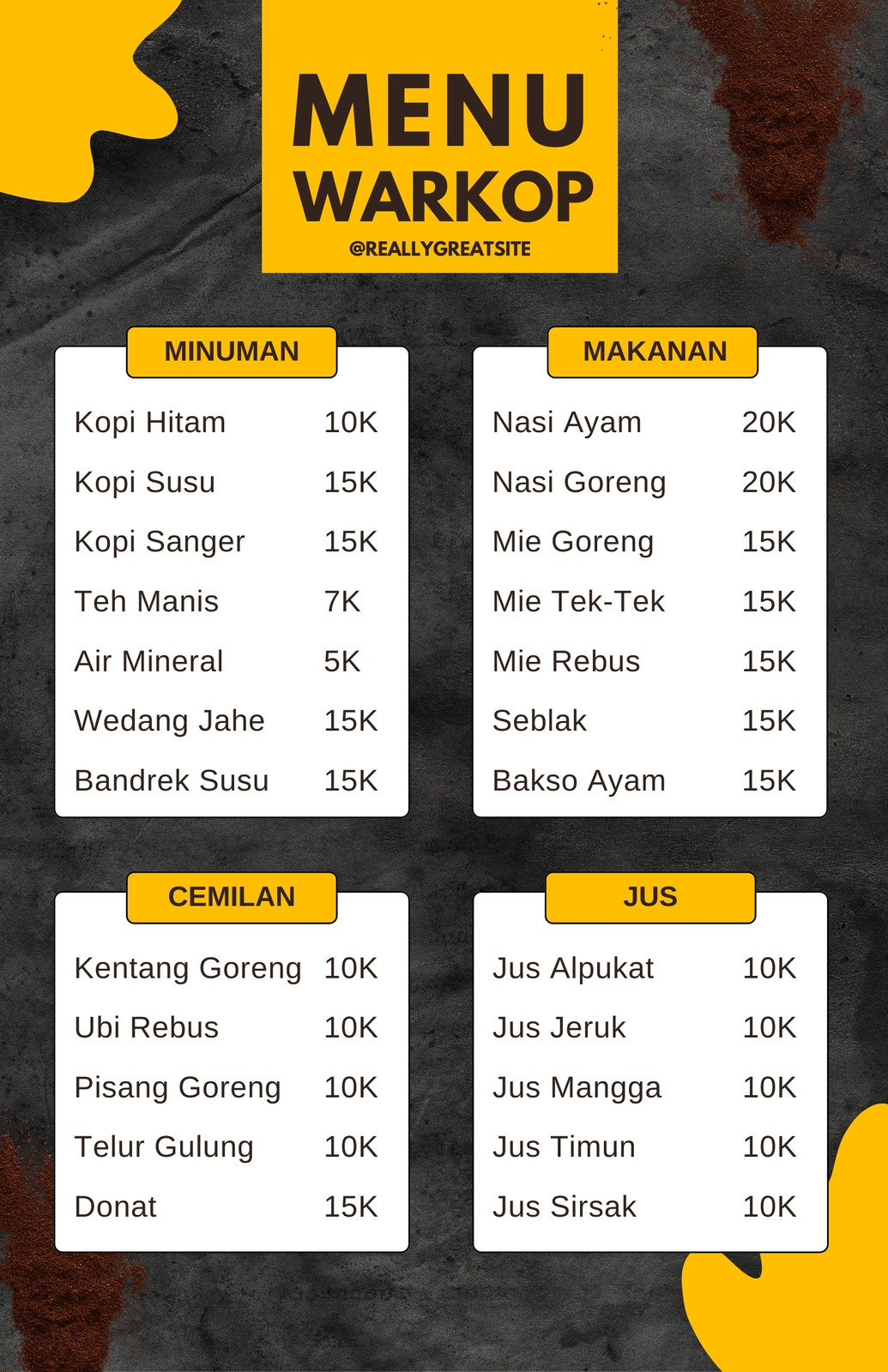 MENU
WARKOP
@REALLYGREATSITE

MINUMAN

Kopi Hitam 10K
Kopi Susu 15K
Kopi Sanger 15K
Teh Manis 7K
Air Mineral 5K
Wedang Jahe 15K
Bandrek Susu 15K

MAKANAN

Nasi Ayam 20K
Nasi Goreng 20K
Mie Goreng 15K
Mie Tek-Tek 15K
Mie Rebus 15K
Seblak 15K
Bakso Ayam 15K

CEMILAN

Kentang Goreng 10K
Ubi Rebus 10K
Pisang Goreng 10K
Telur Gulung 10K
Donat 15K

JUS

Jus Alpukat 10K
Jus Jeruk 10K
Jus Mangga 10K
Jus Timun 10K
Jus Sirsak 10K